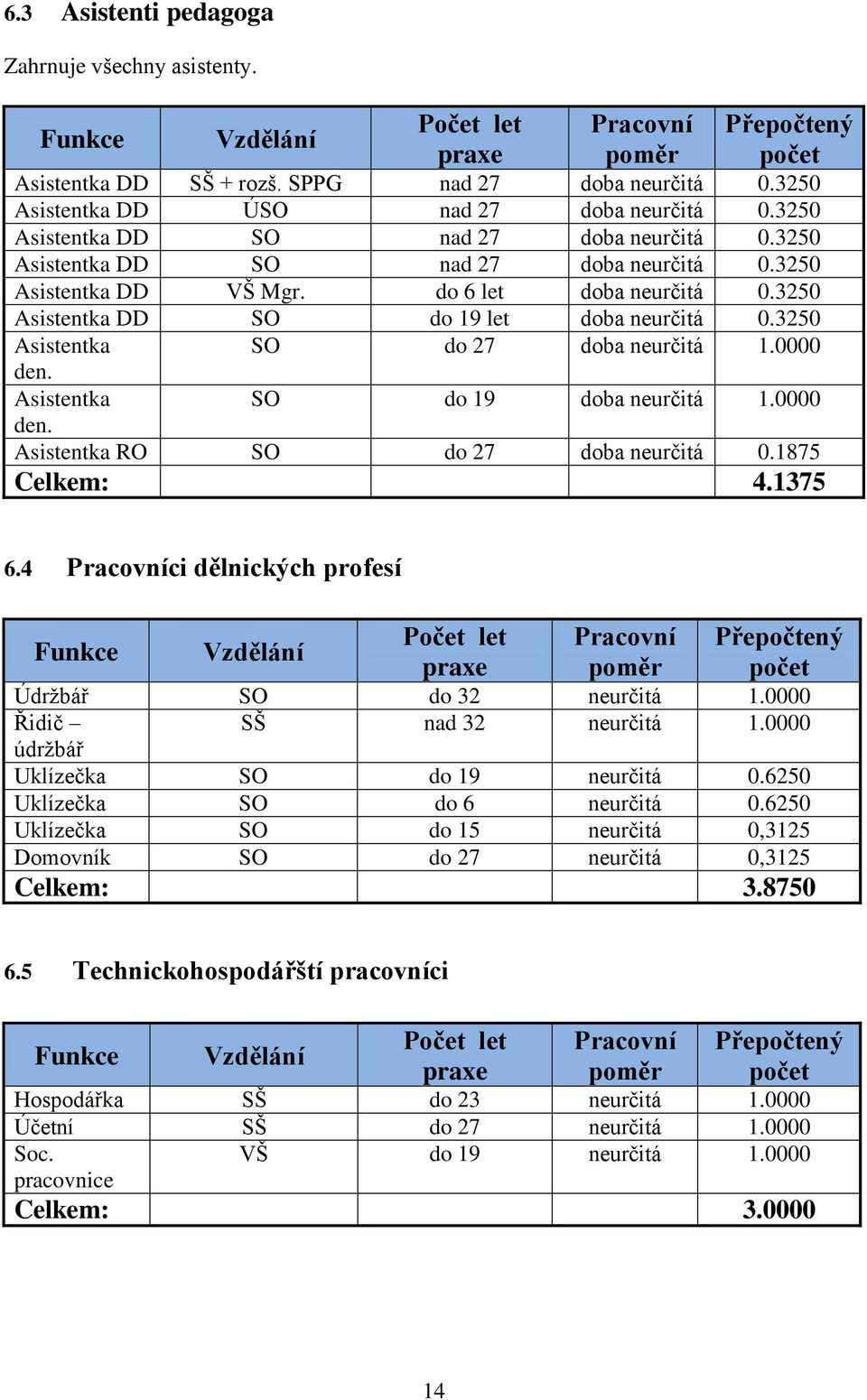 6.3 Asistenti pedagoga

Zahrnuje všechny asistenty.

| Funkce | Vzdělání | Počet let praxe | Pracovní poměr | Přepočtený počet |
|---|---|---|---|---|
| Asistentka DD | SŠ + rozš. SPPG | nad 27 | doba neurčitá | 0.3250 |
| Asistentka DD | ÚSO | nad 27 | doba neurčitá | 0.3250 |
| Asistentka DD | SO | nad 27 | doba neurčitá | 0.3250 |
| Asistentka DD | SO | nad 27 | doba neurčitá | 0.3250 |
| Asistentka DD | VŠ Mgr. | do 6 let | doba neurčitá | 0.3250 |
| Asistentka DD | SO | do 19 let | doba neurčitá | 0.3250 |
| Asistentka den. | SO | do 27 | doba neurčitá | 1.0000 |
| Asistentka den. | SO | do 19 | doba neurčitá | 1.0000 |
| Asistentka RO | SO | do 27 | doba neurčitá | 0.1875 |
| Celkem: | | | | 4.1375 |

6.4 Pracovníci dělnických profesí

| Funkce | Vzdělání | Počet let praxe | Pracovní poměr | Přepočtený počet |
|---|---|---|---|---|
| Údržbář | SO | do 32 | neurčitá | 1.0000 |
| Řidič – údržbář | SŠ | nad 32 | neurčitá | 1.0000 |
| Uklízečka | SO | do 19 | neurčitá | 0.6250 |
| Uklízečka | SO | do 6 | neurčitá | 0.6250 |
| Uklízečka | SO | do 15 | neurčitá | 0,3125 |
| Domovník | SO | do 27 | neurčitá | 0,3125 |
| Celkem: | | | | 3.8750 |

6.5 Technickohospodářští pracovníci

| Funkce | Vzdělání | Počet let praxe | Pracovní poměr | Přepočtený počet |
|---|---|---|---|---|
| Hospodářka | SŠ | do 23 | neurčitá | 1.0000 |
| Účetní | SŠ | do 27 | neurčitá | 1.0000 |
| Soc. pracovnice | VŠ | do 19 | neurčitá | 1.0000 |
| Celkem: | | | | 3.0000 |

14